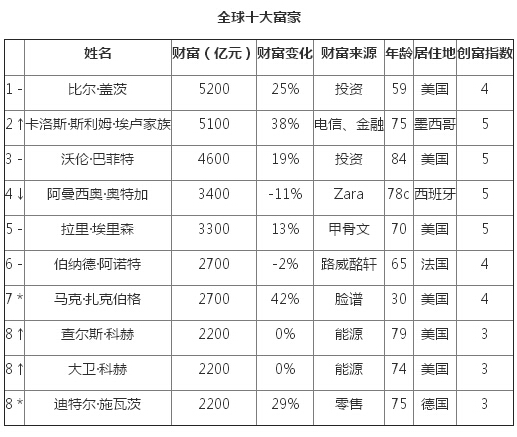 全球十大富豪

|  | 姓名 | 财富（亿元） | 财富变化 | 财富来源 | 年龄 | 居住地 | 创富指数 |
|---|---|---|---|---|---|---|---|
| 1 - | 比尔·盖茨 | 5200 | 25% | 投资 | 59 | 美国 | 4 |
| 2 ↑ | 卡洛斯·斯利姆·埃卢家族 | 5100 | 38% | 电信、金融 | 75 | 墨西哥 | 5 |
| 3 - | 沃伦·巴菲特 | 4600 | 19% | 投资 | 84 | 美国 | 5 |
| 4 ↓ | 阿曼西奥·奥特加 | 3400 | -11% | Zara | 78c | 西班牙 | 5 |
| 5 - | 拉里·埃里森 | 3300 | 13% | 甲骨文 | 70 | 美国 | 5 |
| 6 - | 伯纳德·阿诺特 | 2700 | -2% | 路威酩轩 | 65 | 法国 | 4 |
| 7 * | 马克·扎克伯格 | 2700 | 42% | 脸谱 | 30 | 美国 | 4 |
| 8 ↑ | 查尔斯·科赫 | 2200 | 0% | 能源 | 79 | 美国 | 3 |
| 8 ↑ | 大卫·科赫 | 2200 | 0% | 能源 | 74 | 美国 | 3 |
| 8 * | 迪特尔·施瓦茨 | 2200 | 29% | 零售 | 75 | 德国 | 3 |